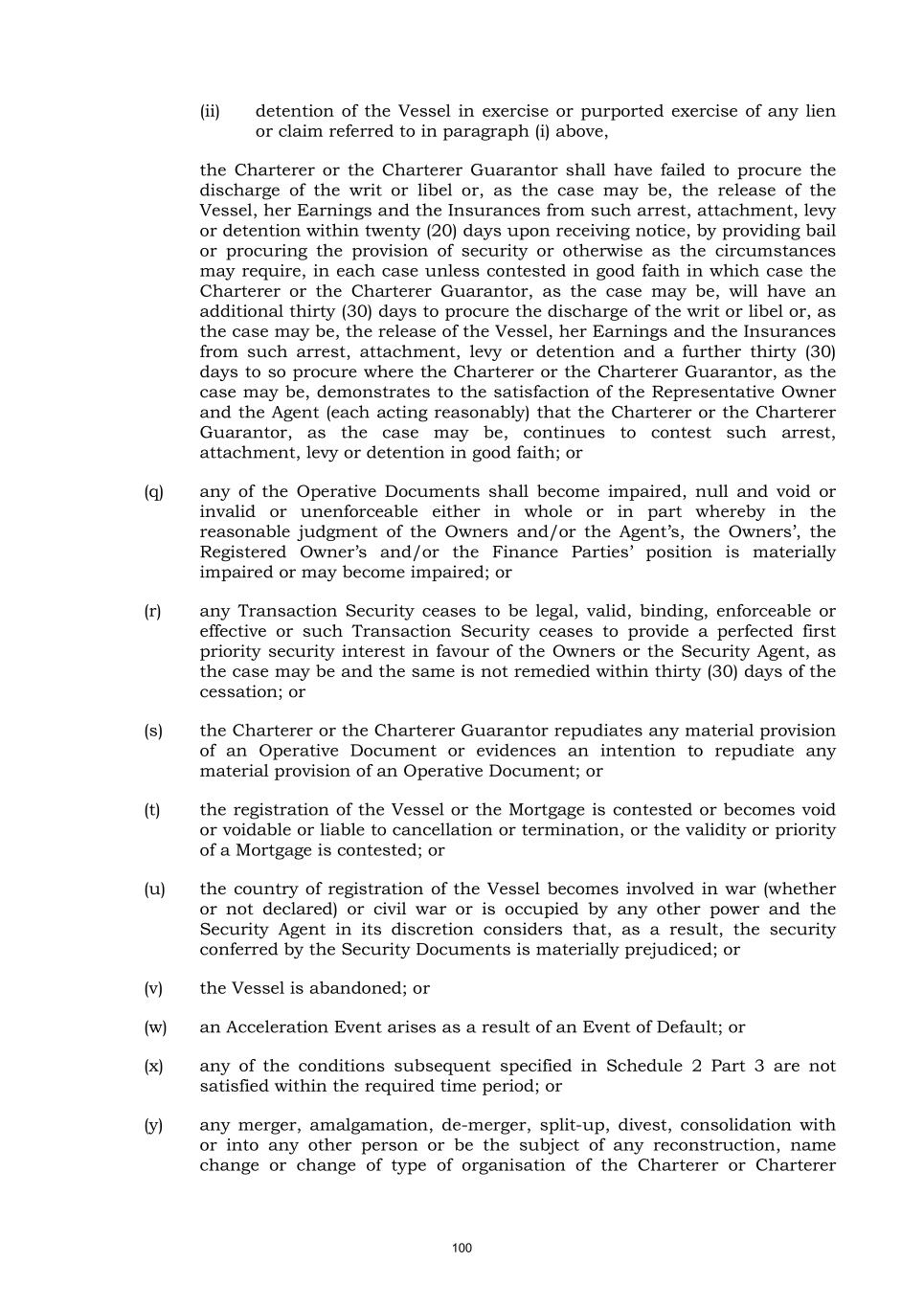 (ii) detention of the Vessel in exercise or purported exercise of any lien or claim referred to in paragraph (i) above,

the Charterer or the Charterer Guarantor shall have failed to procure the discharge of the writ or libel or, as the case may be, the release of the Vessel, her Earnings and the Insurances from such arrest, attachment, levy or detention within twenty (20) days upon receiving notice, by providing bail or procuring the provision of security or otherwise as the circumstances may require, in each case unless contested in good faith in which case the Charterer or the Charterer Guarantor, as the case may be, will have an additional thirty (30) days to procure the discharge of the writ or libel or, as the case may be, the release of the Vessel, her Earnings and the Insurances from such arrest, attachment, levy or detention and a further thirty (30) days to so procure where the Charterer or the Charterer Guarantor, as the case may be, demonstrates to the satisfaction of the Representative Owner and the Agent (each acting reasonably) that the Charterer or the Charterer Guarantor, as the case may be, continues to contest such arrest, attachment, levy or detention in good faith; or

(q) any of the Operative Documents shall become impaired, null and void or invalid or unenforceable either in whole or in part whereby in the reasonable judgment of the Owners and/or the Agent's, the Owners', the Registered Owner's and/or the Finance Parties' position is materially impaired or may become impaired; or

(r) any Transaction Security ceases to be legal, valid, binding, enforceable or effective or such Transaction Security ceases to provide a perfected first priority security interest in favour of the Owners or the Security Agent, as the case may be and the same is not remedied within thirty (30) days of the cessation; or

(s) the Charterer or the Charterer Guarantor repudiates any material provision of an Operative Document or evidences an intention to repudiate any material provision of an Operative Document; or

(t) the registration of the Vessel or the Mortgage is contested or becomes void or voidable or liable to cancellation or termination, or the validity or priority of a Mortgage is contested; or

(u) the country of registration of the Vessel becomes involved in war (whether or not declared) or civil war or is occupied by any other power and the Security Agent in its discretion considers that, as a result, the security conferred by the Security Documents is materially prejudiced; or

(v) the Vessel is abandoned; or

(w) an Acceleration Event arises as a result of an Event of Default; or

(x) any of the conditions subsequent specified in Schedule 2 Part 3 are not satisfied within the required time period; or

(y) any merger, amalgamation, de-merger, split-up, divest, consolidation with or into any other person or be the subject of any reconstruction, name change or change of type of organisation of the Charterer or Charterer

100